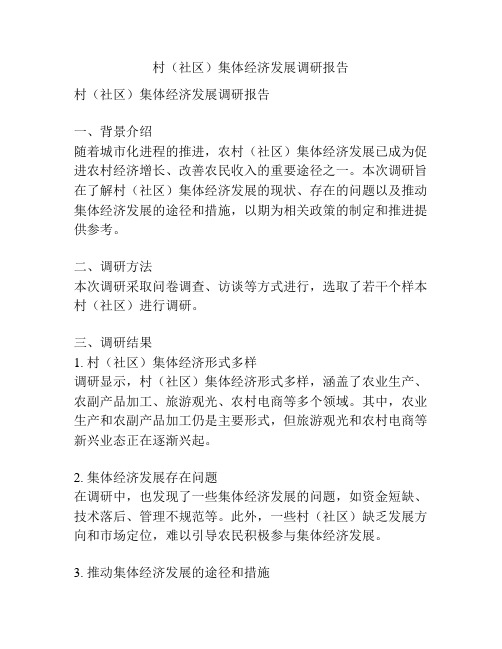 村（社区）集体经济发展调研报告

村（社区）集体经济发展调研报告

一、背景介绍
随着城市化进程的推进，农村（社区）集体经济发展已成为促进农村经济增长、改善农民收入的重要途径之一。本次调研旨在了解村（社区）集体经济发展的现状、存在的问题以及推动集体经济发展的途径和措施，以期为相关政策的制定和推进提供参考。

二、调研方法
本次调研采取问卷调查、访谈等方式进行，选取了若干个样本村（社区）进行调研。

三、调研结果
1. 村（社区）集体经济形式多样
调研显示，村（社区）集体经济形式多样，涵盖了农业生产、农副产品加工、旅游观光、农村电商等多个领域。其中，农业生产和农副产品加工仍是主要形式，但旅游观光和农村电商等新兴业态正在逐渐兴起。

2. 集体经济发展存在问题
在调研中，也发现了一些集体经济发展的问题，如资金短缺、技术落后、管理不规范等。此外，一些村（社区）缺乏发展方向和市场定位，难以引导农民积极参与集体经济发展。

3. 推动集体经济发展的途径和措施